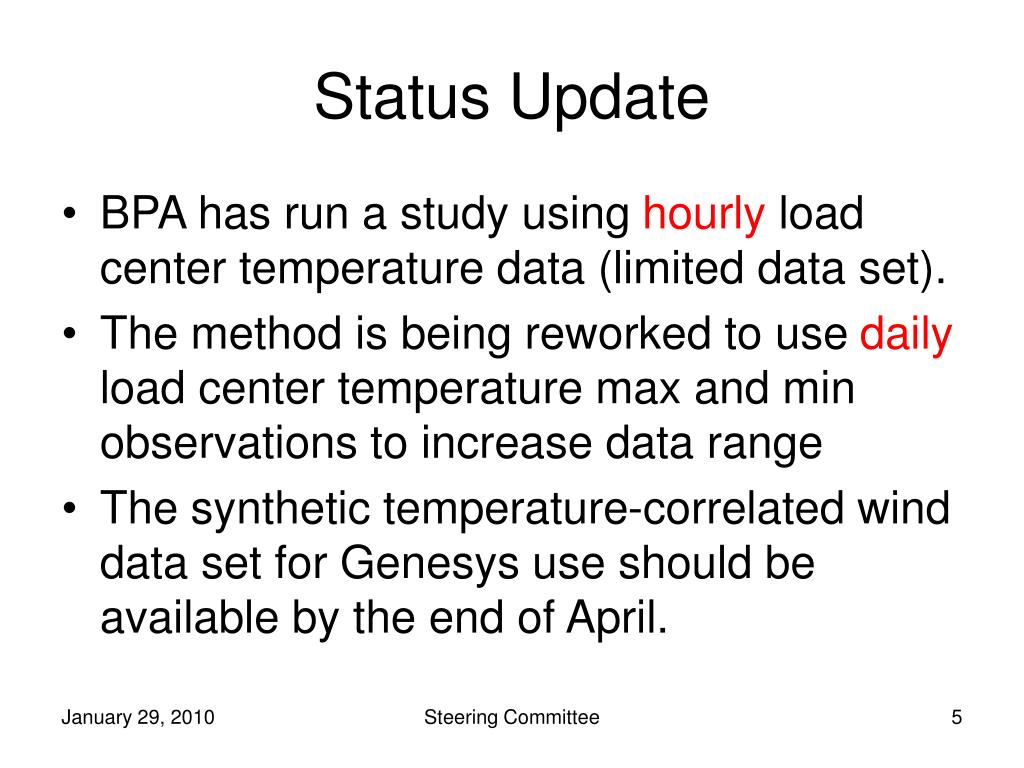 Status Update

• BPA has run a study using hourly load center temperature data (limited data set).
• The method is being reworked to use daily load center temperature max and min observations to increase data range
• The synthetic temperature-correlated wind data set for Genesys use should be available by the end of April.

January 29, 2010 Steering Committee 5